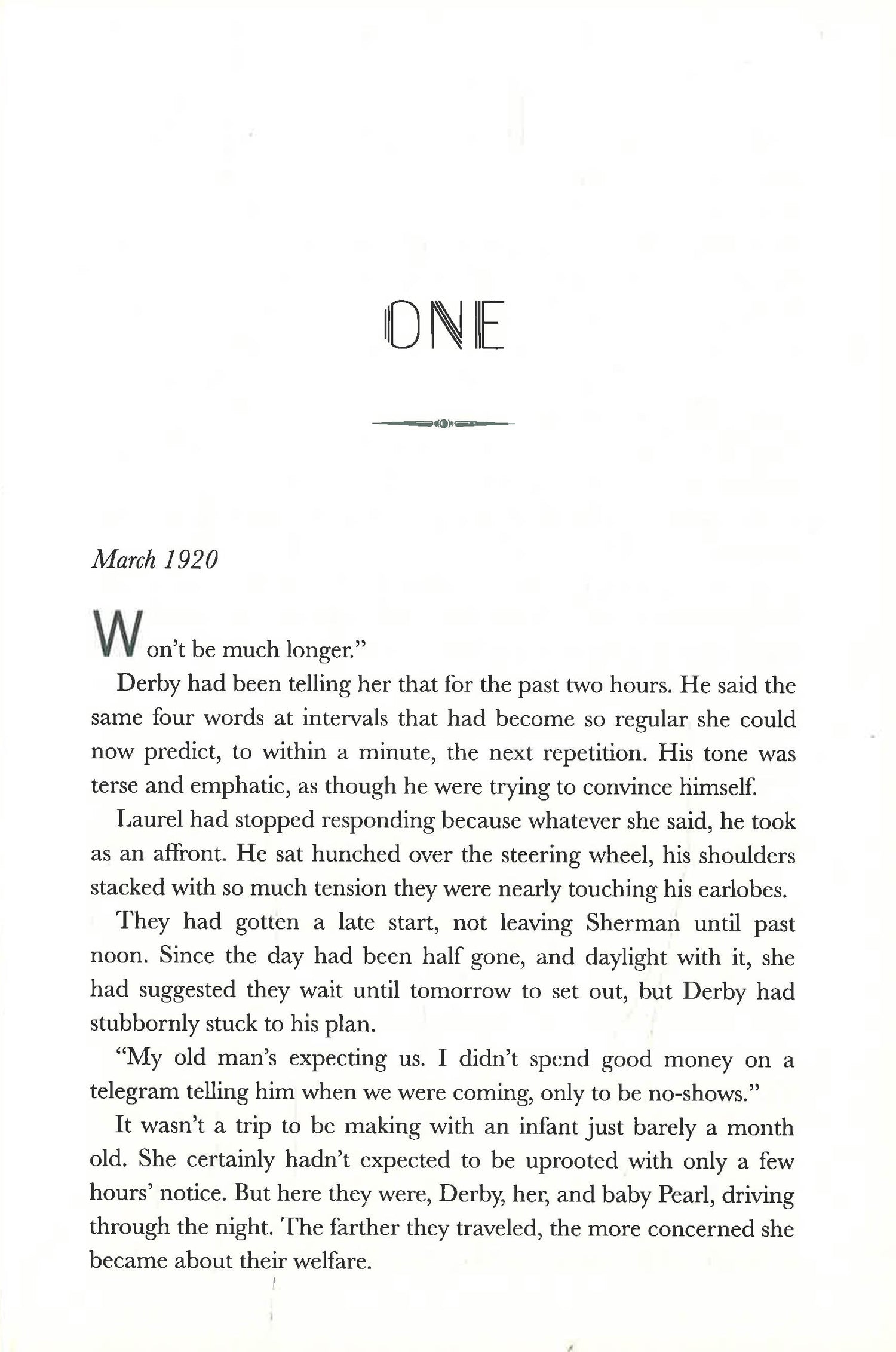 ONE

March 1920

Won't be much longer."

Derby had been telling her that for the past two hours. He said the same four words at intervals that had become so regular she could now predict, to within a minute, the next repetition. His tone was terse and emphatic, as though he were trying to convince himself.

Laurel had stopped responding because whatever she said, he took as an affront. He sat hunched over the steering wheel, his shoulders stacked with so much tension they were nearly touching his earlobes.

They had gotten a late start, not leaving Sherman until past noon. Since the day had been half gone, and daylight with it, she had suggested they wait until tomorrow to set out, but Derby had stubbornly stuck to his plan.

"My old man's expecting us. I didn't spend good money on a telegram telling him when we were coming, only to be no-shows."

It wasn't a trip to be making with an infant just barely a month old. She certainly hadn't expected to be uprooted with only a few hours' notice. But here they were, Derby, her, and baby Pearl, driving through the night. The farther they traveled, the more concerned she became about their welfare.